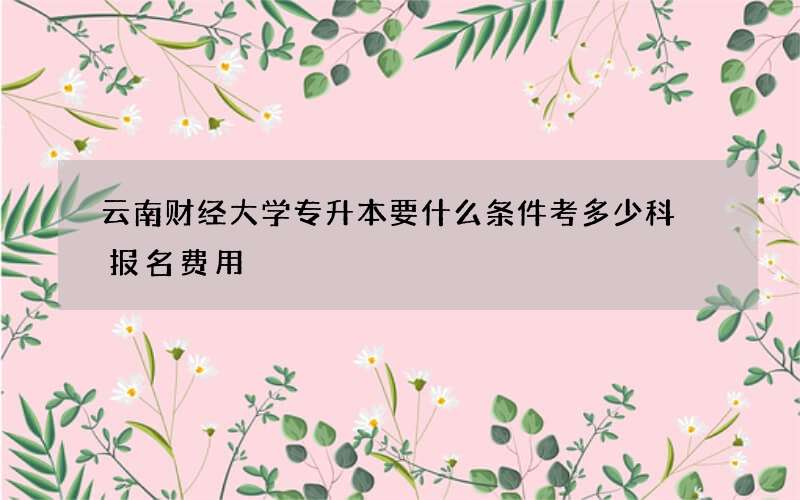 云南财经大学专升本要什么条件考多少科 报名费用